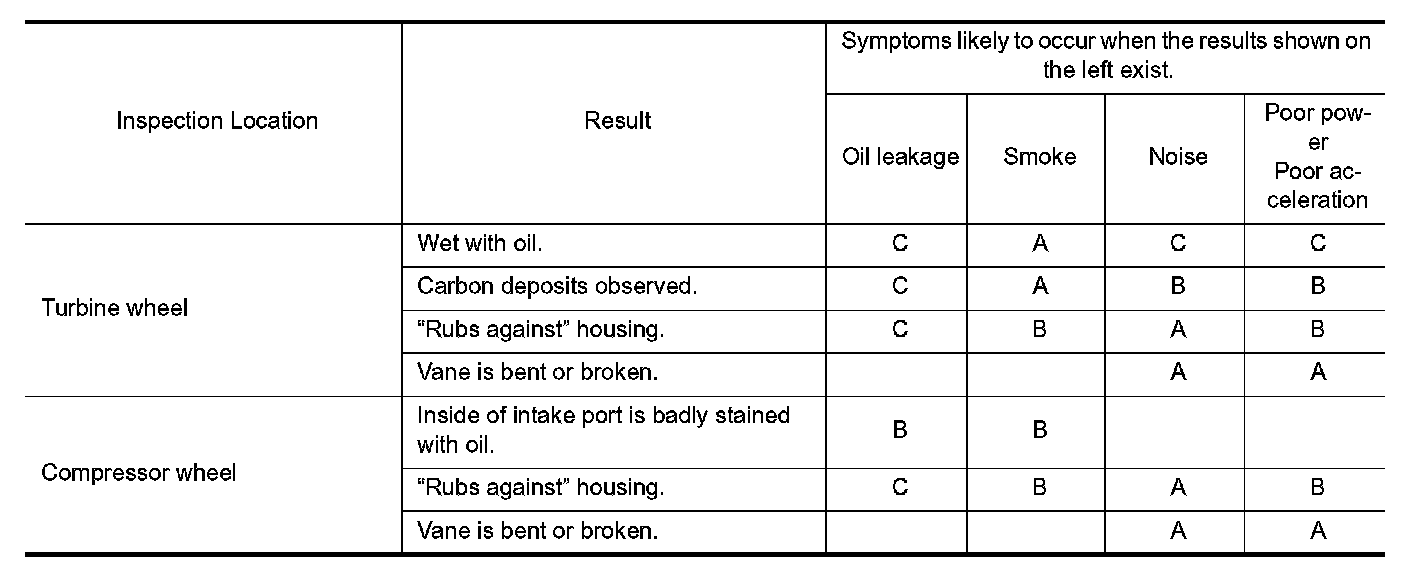 | Inspection Location | Result | Symptoms likely to occur when the results shown on the left exist. | | | |
|---|---|---|---|---|---|
| | | Oil leakage | Smoke | Noise | Poor power Poor acceleration |
| Turbine wheel | Wet with oil. | C | A | C | C |
| | Carbon deposits observed. | C | A | B | B |
| | "Rubs against" housing. | C | B | A | B |
| | Vane is bent or broken. | | | A | A |
| Compressor wheel | Inside of intake port is badly stained with oil. | B | B | | |
| | "Rubs against" housing. | C | B | A | B |
| | Vane is bent or broken. | | | A | A |